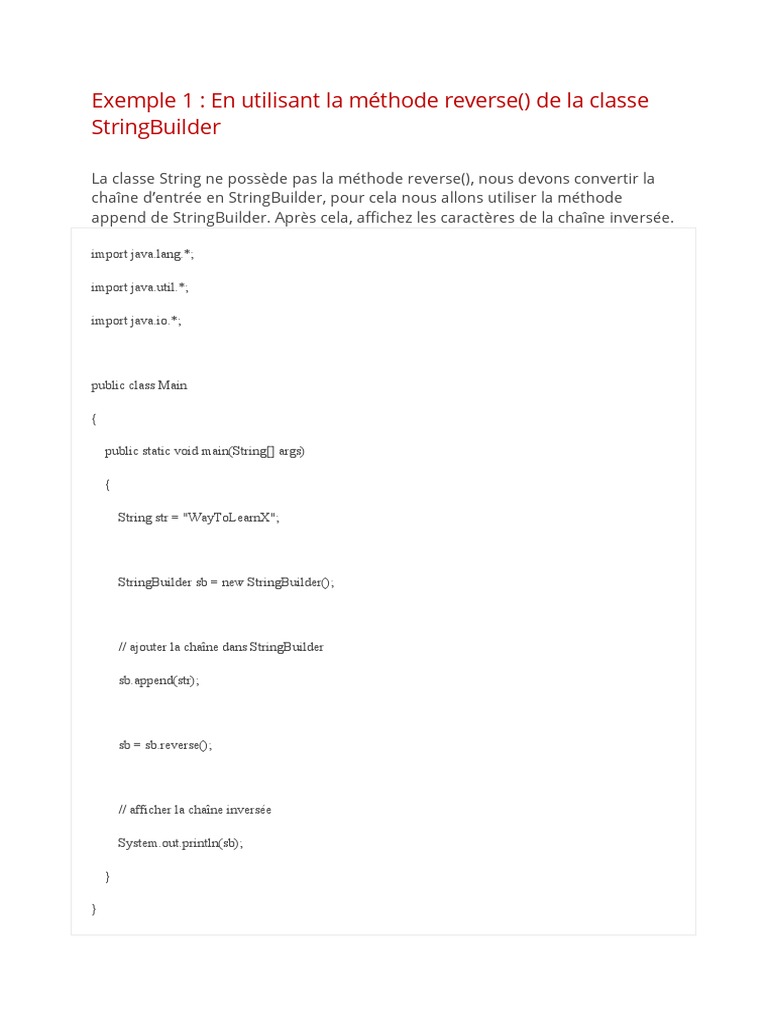 Exemple 1 : En utilisant la méthode reverse() de la classe StringBuilder

La classe String ne possède pas la méthode reverse(), nous devons convertir la chaîne d'entrée en StringBuilder, pour cela nous allons utiliser la méthode append de StringBuilder. Après cela, affichez les caractères de la chaîne inversée.

import java.lang.*;

import java.util.*;

import java.io.*;

public class Main

{

public static void main(String[] args)

{

String str = "WayToLearnX";

StringBuilder sb = new StringBuilder();

// ajouter la chaîne dans StringBuilder

sb.append(str);

sb = sb.reverse();

// afficher la chaîne inversée

System.out.println(sb);

}

}